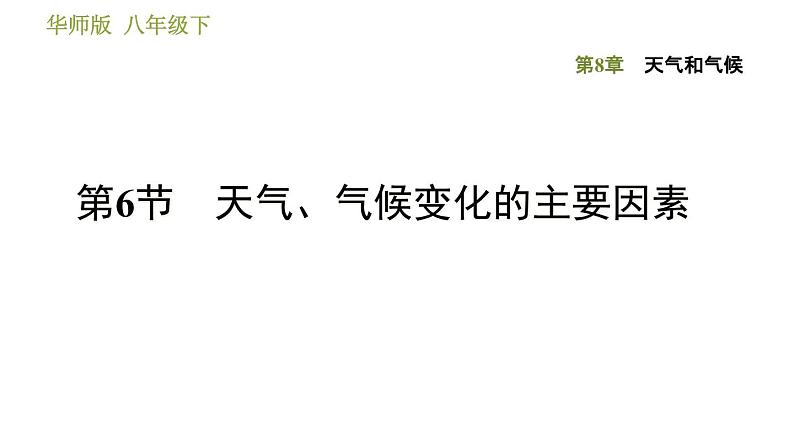 华师版 八年级下

第8章 天气和气候

第6节 天气、气候变化的主要因素